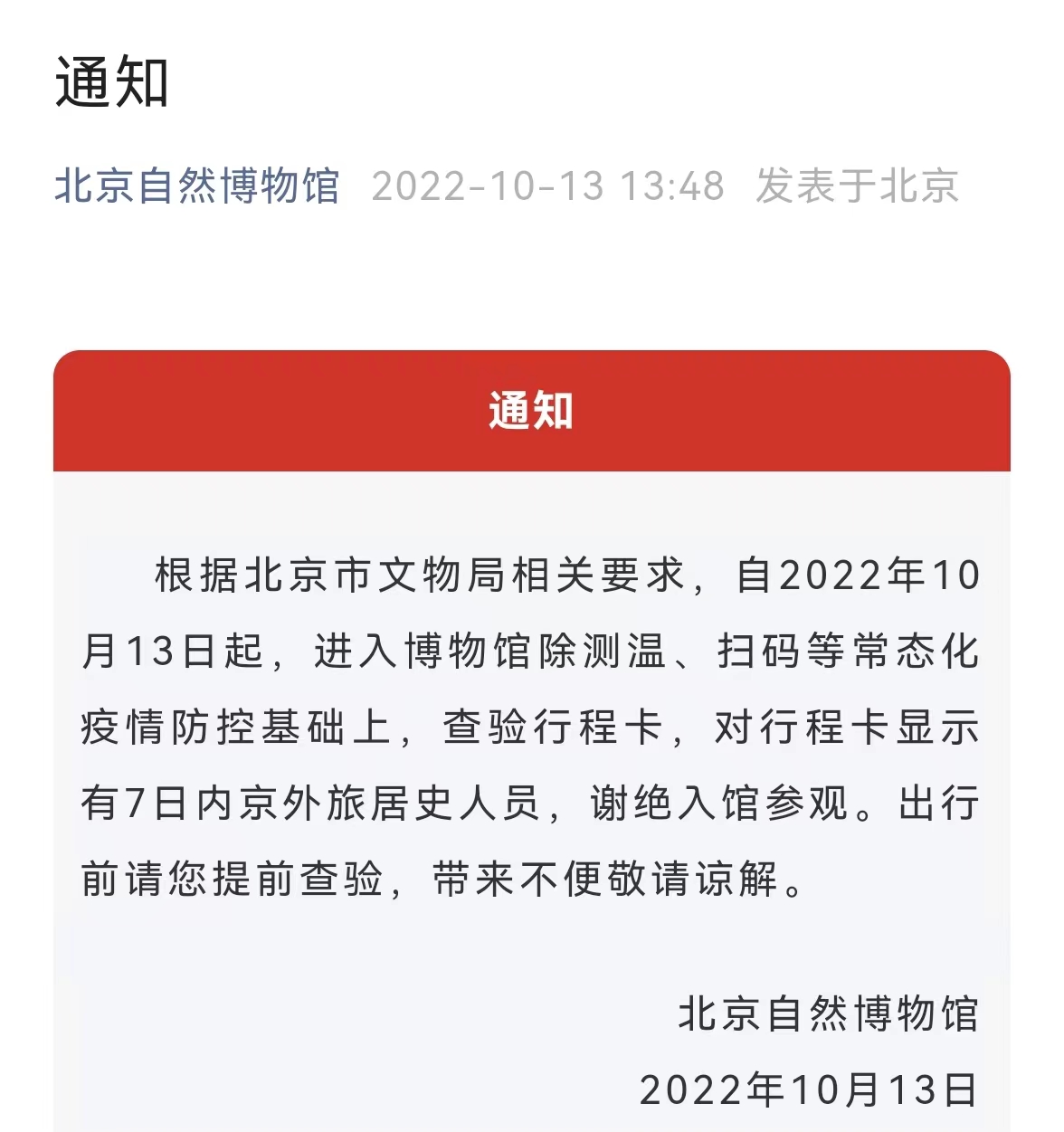 通知

北京自然博物馆 2022-10-13 13:48 发表于北京

通知

根据北京市文物局相关要求，自2022年10月13日起，进入博物馆除测温、扫码等常态化疫情防控基础上，查验行程卡，对行程卡显示有7日内京外旅居史人员，谢绝入馆参观。出行前请您提前查验，带来不便敬请谅解。

北京自然博物馆

2022年10月13日